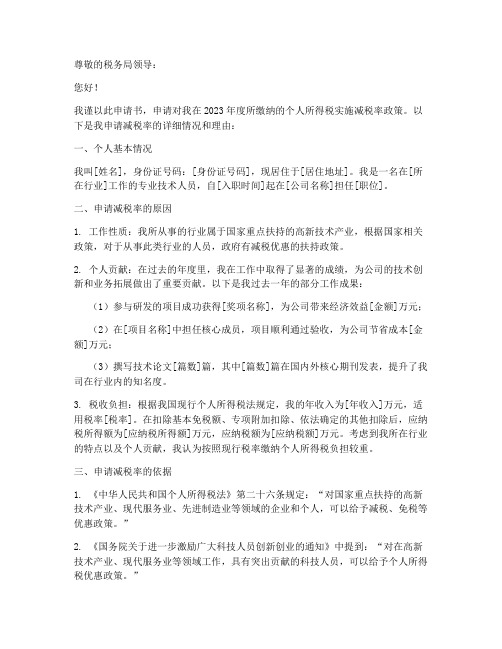 尊敬的税务局领导：

您好！

我谨以此申请书，申请对我在2023年度所缴纳的个人所得税实施减税率政策。以下是我申请减税率的详细情况和理由：

一、个人基本情况

我叫[姓名]，身份证号码：[身份证号码]，现居住于[居住地址]。我是一名在[所在行业]工作的专业技术人员，自[入职时间]起在[公司名称]担任[职位]。

二、申请减税率的原因

1. 工作性质：我所从事的行业属于国家重点扶持的高新技术产业，根据国家相关政策，对于从事此类行业的人员，政府有减税优惠的扶持政策。

2. 个人贡献：在过去的年度里，我在工作中取得了显著的成绩，为公司的技术创新和业务拓展做出了重要贡献。以下是我过去一年的部分工作成果：

（1）参与研发的项目成功获得[奖项名称]，为公司带来经济效益[金额]万元；

（2）在[项目名称]中担任核心成员，项目顺利通过验收，为公司节省成本[金额]万元；

（3）撰写技术论文[篇数]篇，其中[篇数]篇在国内外核心期刊发表，提升了我司在行业内的知名度。

3. 税收负担：根据我国现行个人所得税法规定，我的年收入为[年收入]万元，适用税率[税率]。在扣除基本免税额、专项附加扣除、依法确定的其他扣除后，应纳税所得额为[应纳税所得额]万元，应纳税额为[应纳税额]万元。考虑到我所在行业的特点以及个人贡献，我认为按照现行税率缴纳个人所得税负担较重。

三、申请减税率的依据

1. 《中华人民共和国个人所得税法》第二十六条规定：“对国家重点扶持的高新技术产业、现代服务业、先进制造业等领域的企业和个人，可以给予减税、免税等优惠政策。”

2. 《国务院关于进一步激励广大科技人员创新创业的通知》中提到：“对在高新技术产业、现代服务业等领域工作，具有突出贡献的科技人员，可以给予个人所得税优惠政策。”